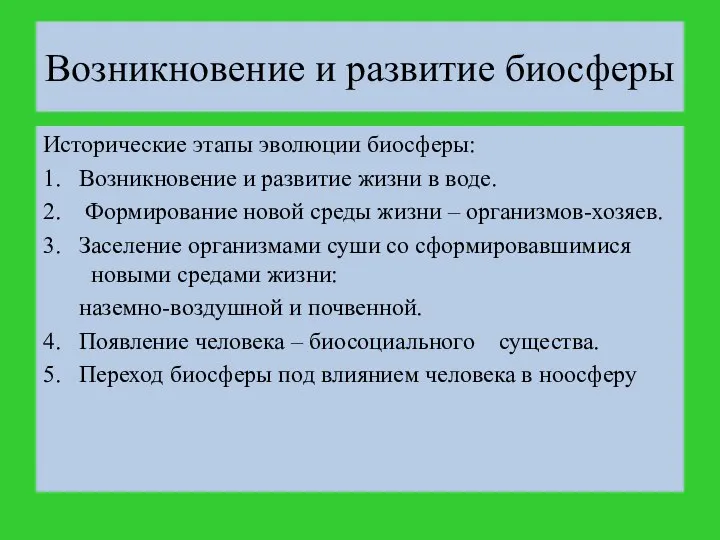 Возникновение и развитие биосферы

Исторические этапы эволюции биосферы:

1. Возникновение и развитие жизни в воде.
2. Формирование новой среды жизни – организмов-хозяев.
3. Заселение организмами суши со сформировавшимися новыми средами жизни:
наземно-воздушной и почвенной.
4. Появление человека – биосоциального существа.
5. Переход биосферы под влиянием человека в ноосферу